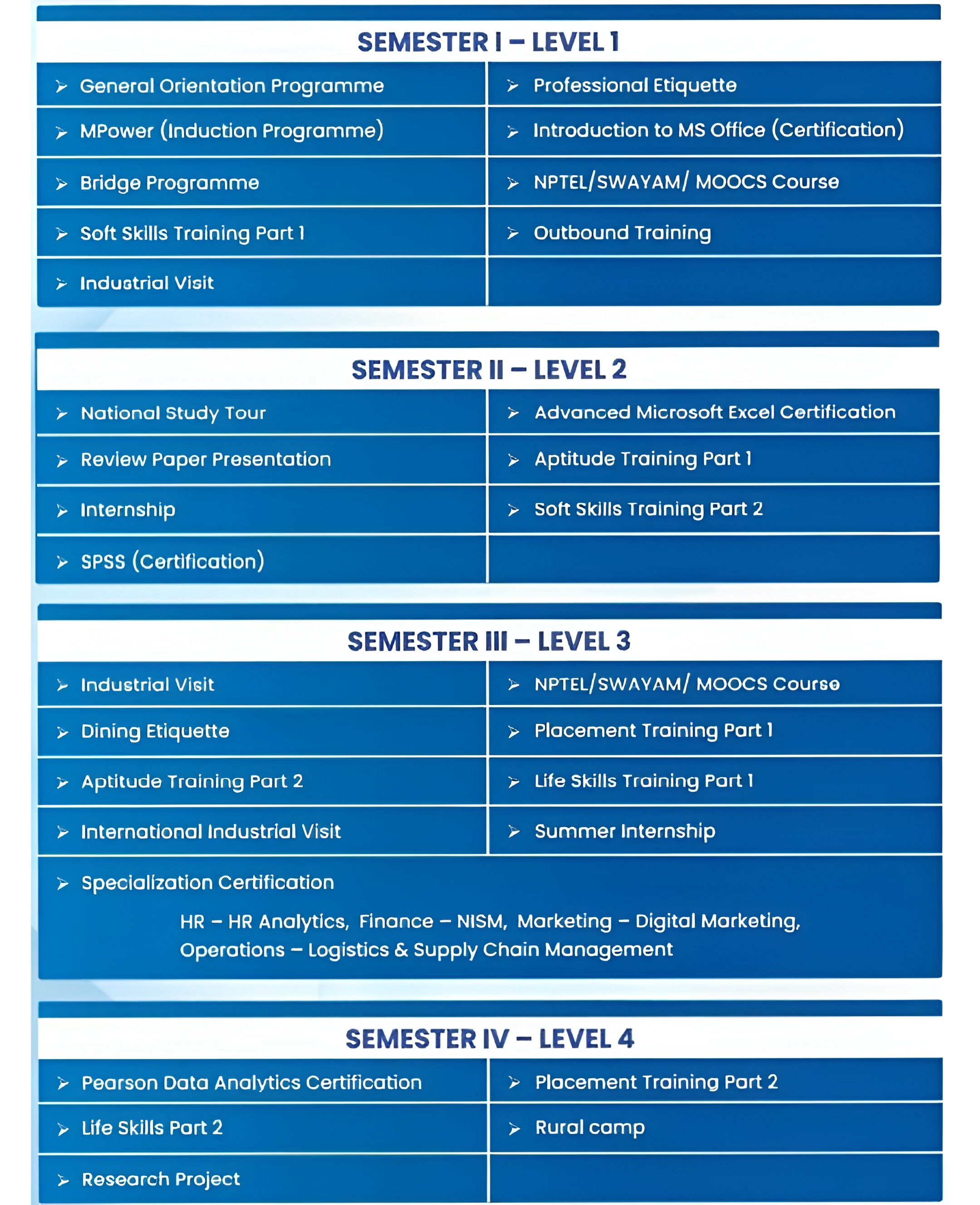 SEMESTER I – LEVEL 1

| | |
|---|---|
| ➢ General Orientation Programme | ➢ Professional Etiquette |
| ➢ MPower (Induction Programme) | ➢ Introduction to MS Office (Certification) |
| ➢ Bridge Programme | ➢ NPTEL/SWAYAM/ MOOCS Course |
| ➢ Soft Skills Training Part 1 | ➢ Outbound Training |
| ➢ Industrial Visit | |

SEMESTER II – LEVEL 2

| | |
|---|---|
| ➢ National Study Tour | ➢ Advanced Microsoft Excel Certification |
| ➢ Review Paper Presentation | ➢ Aptitude Training Part 1 |
| ➢ Internship | ➢ Soft Skills Training Part 2 |
| ➢ SPSS (Certification) | |

SEMESTER III – LEVEL 3

| | |
|---|---|
| ➢ Industrial Visit | ➢ NPTEL/SWAYAM/ MOOCS Course |
| ➢ Dining Etiquette | ➢ Placement Training Part 1 |
| ➢ Aptitude Training Part 2 | ➢ Life Skills Training Part 1 |
| ➢ International Industrial Visit | ➢ Summer Internship |

➢ Specialization Certification

HR – HR Analytics, Finance – NISM, Marketing – Digital Marketing, Operations – Logistics & Supply Chain Management

SEMESTER IV – LEVEL 4

| | |
|---|---|
| ➢ Pearson Data Analytics Certification | ➢ Placement Training Part 2 |
| ➢ Life Skills Part 2 | ➢ Rural camp |
| ➢ Research Project | |